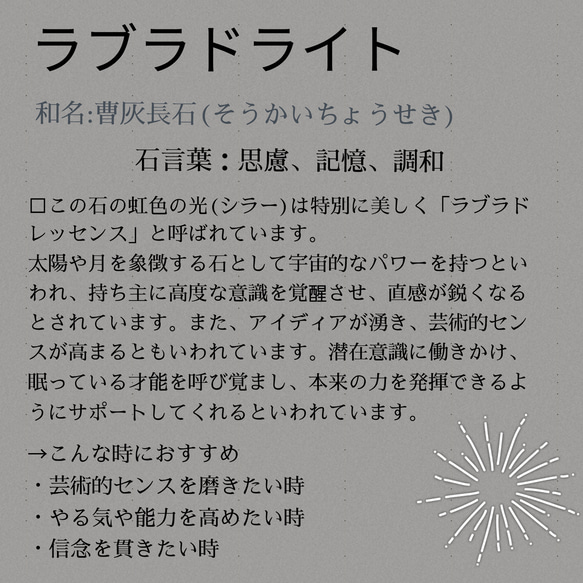 ラブラドライト

和名:曹灰長石(そうかいちょうせき)

石言葉：思慮、記憶、調和

□この石の虹色の光(シラー)は特別に美しく「ラブラドレッセンス」と呼ばれています。
太陽や月を象徴する石として宇宙的なパワーを持つといわれ、持ち主に高度な意識を覚醒させ、直感が鋭くなるとされています。また、アイディアが湧き、芸術的センスが高まるともいわれています。潜在意識に働きかけ、眠っている才能を呼び覚まし、本来の力を発揮できるようにサポートしてくれるといわれています。

→こんな時におすすめ
・芸術的センスを磨きたい時
・やる気や能力を高めたい時
・信念を貫きたい時